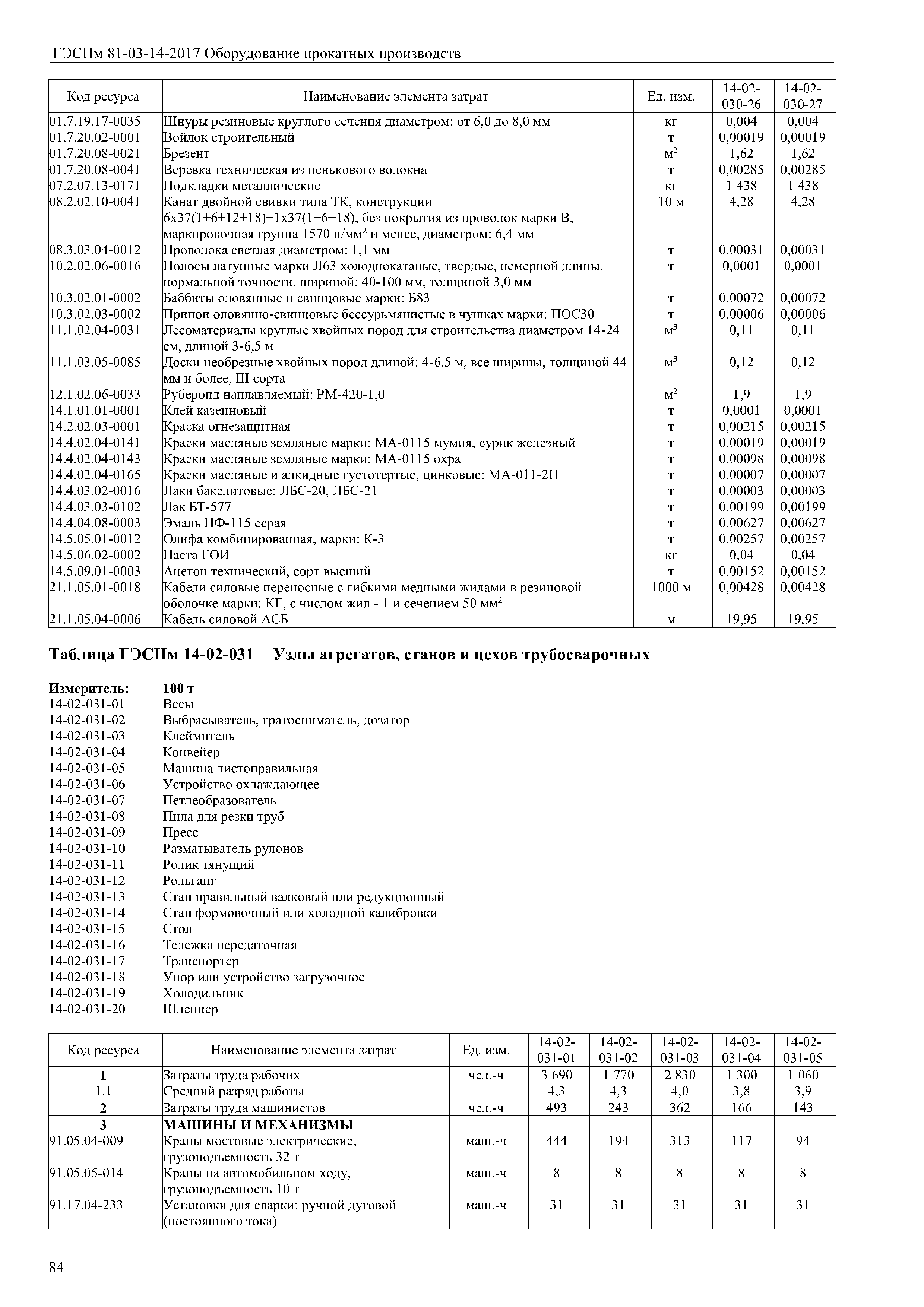 ГЭСНм 81-03-14-2017 Оборудование прокатных производств

| Код ресурса | Наименование элемента затрат | Ед. изм. | 14-02-030-26 | 14-02-030-27 |
|---|---|---|---|---|
| 01.7.19.17-0035 | Шнуры резиновые круглого сечения диаметром: от 6,0 до 8,0 мм | кг | 0,004 | 0,004 |
| 01.7.20.02-0001 | Войлок строительный | т | 0,00019 | 0,00019 |
| 01.7.20.08-0021 | Брезент | $м^2$ | 1,62 | 1,62 |
| 01.7.20.08-0041 | Веревка техническая из пенькового волокна | т | 0,00285 | 0,00285 |
| 07.2.07.13-0171 | Подкладки металлические | кг | 1 438 | 1 438 |
| 08.2.02.10-0041 | Канат двойной свивки типа ТК, конструкции 6х37(1+6+12+18)+1х37(1+6+18), без покрытия из проволок марки В, маркировочная группа 1570 н/$мм^2$ и менее, диаметром: 6,4 мм | 10 м | 4,28 | 4,28 |
| 08.3.03.04-0012 | Проволока светлая диаметром: 1,1 мм | т | 0,00031 | 0,00031 |
| 10.2.02.06-0016 | Полосы латунные марки Л63 холоднокатаные, твердые, немерной длины, нормальной точности, шириной: 40-100 мм, толщиной 3,0 мм | т | 0,0001 | 0,0001 |
| 10.3.02.01-0002 | Баббиты оловянные и свинцовые марки: Б83 | т | 0,00072 | 0,00072 |
| 10.3.02.03-0002 | Припои оловянно-свинцовые бессурьмянистые в чушках марки: ПОС30 | т | 0,00006 | 0,00006 |
| 11.1.02.04-0031 | Лесоматериалы круглые хвойных пород для строительства диаметром 14-24 см, длиной 3-6,5 м | $м^3$ | 0,11 | 0,11 |
| 11.1.03.05-0085 | Доски необрезные хвойных пород длиной: 4-6,5 м, все ширины, толщиной 44 мм и более, III сорта | $м^3$ | 0,12 | 0,12 |
| 12.1.02.06-0033 | Рубероид наплавляемый: РМ-420-1,0 | $м^2$ | 1,9 | 1,9 |
| 14.1.01.01-0001 | Клей казеиновый | т | 0,0001 | 0,0001 |
| 14.2.02.03-0001 | Краска огнезащитная | т | 0,00215 | 0,00215 |
| 14.4.02.04-0141 | Краски масляные земляные марки: МА-0115 мумия, сурик железный | т | 0,00019 | 0,00019 |
| 14.4.02.04-0143 | Краски масляные земляные марки: МА-0115 охра | т | 0,00098 | 0,00098 |
| 14.4.02.04-0165 | Краски масляные и алкидные густотертые, цинковые: МА-011-2Н | т | 0,00007 | 0,00007 |
| 14.4.03.02-0016 | Лаки бакелитовые: ЛБС-20, ЛБС-21 | т | 0,00003 | 0,00003 |
| 14.4.03.03-0102 | Лак БТ-577 | т | 0,00199 | 0,00199 |
| 14.4.04.08-0003 | Эмаль ПФ-115 серая | т | 0,00627 | 0,00627 |
| 14.5.05.01-0012 | Олифа комбинированная, марки: К-3 | т | 0,00257 | 0,00257 |
| 14.5.06.02-0002 | Паста ГОИ | кг | 0,04 | 0,04 |
| 14.5.09.01-0003 | Ацетон технический, сорт высший | т | 0,00152 | 0,00152 |
| 21.1.05.01-0018 | Кабели силовые переносные с гибкими медными жилами в резиновой оболочке марки: КГ, с числом жил - 1 и сечением 50 $мм^2$ | 1000 м | 0,00428 | 0,00428 |
| 21.1.05.04-0006 | Кабель силовой АСБ | м | 19,95 | 19,95 |

Таблица ГЭСНм 14-02-031 Узлы агрегатов, станов и цехов трубосварочных

Измеритель: 100 т
14-02-031-01 Весы
14-02-031-02 Выбрасыватель, гратосниматель, дозатор
14-02-031-03 Клеймитель
14-02-031-04 Конвейер
14-02-031-05 Машина листоправильная
14-02-031-06 Устройство охлаждающее
14-02-031-07 Петлеобразователь
14-02-031-08 Пила для резки труб
14-02-031-09 Пресс
14-02-031-10 Разматыватель рулонов
14-02-031-11 Ролик тянущий
14-02-031-12 Рольганг
14-02-031-13 Стан правильный валковый или редукционный
14-02-031-14 Стан формовочный или холодной калибровки
14-02-031-15 Стол
14-02-031-16 Тележка передаточная
14-02-031-17 Транспортер
14-02-031-18 Упор или устройство загрузочное
14-02-031-19 Холодильник
14-02-031-20 Шлеппер

| Код ресурса | Наименование элемента затрат | Ед. изм. | 14-02-031-01 | 14-02-031-02 | 14-02-031-03 | 14-02-031-04 | 14-02-031-05 |
|---|---|---|---|---|---|---|---|
| 1 | Затраты труда рабочих | чел.-ч | 3 690 | 1 770 | 2 830 | 1 300 | 1 060 |
| 1.1 | Средний разряд работы | | 4,3 | 4,3 | 4,0 | 3,8 | 3,9 |
| 2 | Затраты труда машинистов | чел.-ч | 493 | 243 | 362 | 166 | 143 |
| 3 | МАШИНЫ И МЕХАНИЗМЫ | | | | | | |
| 91.05.04-009 | Краны мостовые электрические, грузоподъемность 32 т | маш.-ч | 444 | 194 | 313 | 117 | 94 |
| 91.05.05-014 | Краны на автомобильном ходу, грузоподъемность 10 т | маш.-ч | 8 | 8 | 8 | 8 | 8 |
| 91.17.04-233 | Установки для сварки: ручной дуговой (постоянного тока) | маш.-ч | 31 | 31 | 31 | 31 | 31 |

84